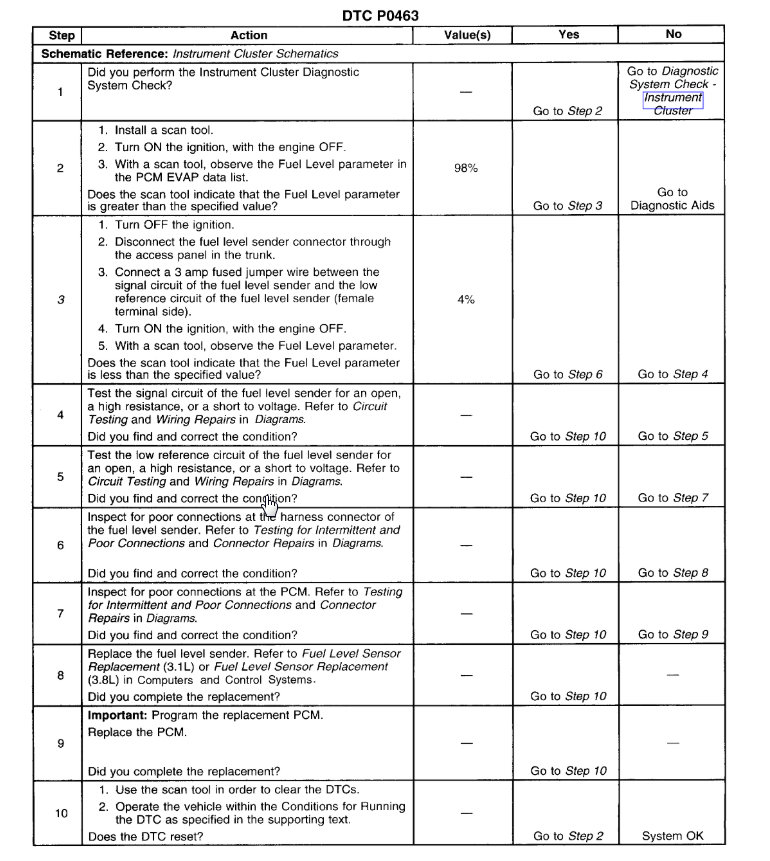 DTC P0463

| Step | Action | Value(s) | Yes | No |
|---|---|---|---|---|
| Schematic Reference: Instrument Cluster Schematics | | | | |
| 1 | Did you perform the Instrument Cluster Diagnostic System Check? | — | Go to Step 2 | Go to Diagnostic System Check - Instrument Cluster |
| 2 | 1. Install a scan tool. 2. Turn ON the ignition, with the engine OFF. 3. With a scan tool, observe the Fuel Level parameter in the PCM EVAP data list. Does the scan tool indicate that the Fuel Level parameter is greater than the specified value? | 98% | Go to Step 3 | Go to Diagnostic Aids |
| 3 | 1. Turn OFF the ignition. 2. Disconnect the fuel level sender connector through the access panel in the trunk. 3. Connect a 3 amp fused jumper wire between the signal circuit of the fuel level sender and the low reference circuit of the fuel level sender (female terminal side). 4. Turn ON the ignition, with the engine OFF. 5. With a scan tool, observe the Fuel Level parameter. Does the scan tool indicate that the Fuel Level parameter is less than the specified value? | 4% | Go to Step 6 | Go to Step 4 |
| 4 | Test the signal circuit of the fuel level sender for an open, a high resistance, or a short to voltage. Refer to Circuit Testing and Wiring Repairs in Diagrams. Did you find and correct the condition? | — | Go to Step 10 | Go to Step 5 |
| 5 | Test the low reference circuit of the fuel level sender for an open, a high resistance, or a short to voltage. Refer to Circuit Testing and Wiring Repairs in Diagrams. Did you find and correct the condition? | — | Go to Step 10 | Go to Step 7 |
| 6 | Inspect for poor connections at the harness connector of the fuel level sender. Refer to Testing for Intermittent and Poor Connections and Connector Repairs in Diagrams. Did you find and correct the condition? | — | Go to Step 10 | Go to Step 8 |
| 7 | Inspect for poor connections at the PCM. Refer to Testing for Intermittent and Poor Connections and Connector Repairs in Diagrams. Did you find and correct the condition? | — | Go to Step 10 | Go to Step 9 |
| 8 | Replace the fuel level sender. Refer to Fuel Level Sensor Replacement (3.1L) or Fuel Level Sensor Replacement (3.8L) in Computers and Control Systems. Did you complete the replacement? | — | Go to Step 10 | — |
| 9 | Important: Program the replacement PCM. Replace the PCM. Did you complete the replacement? | — | Go to Step 10 | — |
| 10 | 1. Use the scan tool in order to clear the DTCs. 2. Operate the vehicle within the Conditions for Running the DTC as specified in the supporting text. Does the DTC reset? | — | Go to Step 2 | System OK |